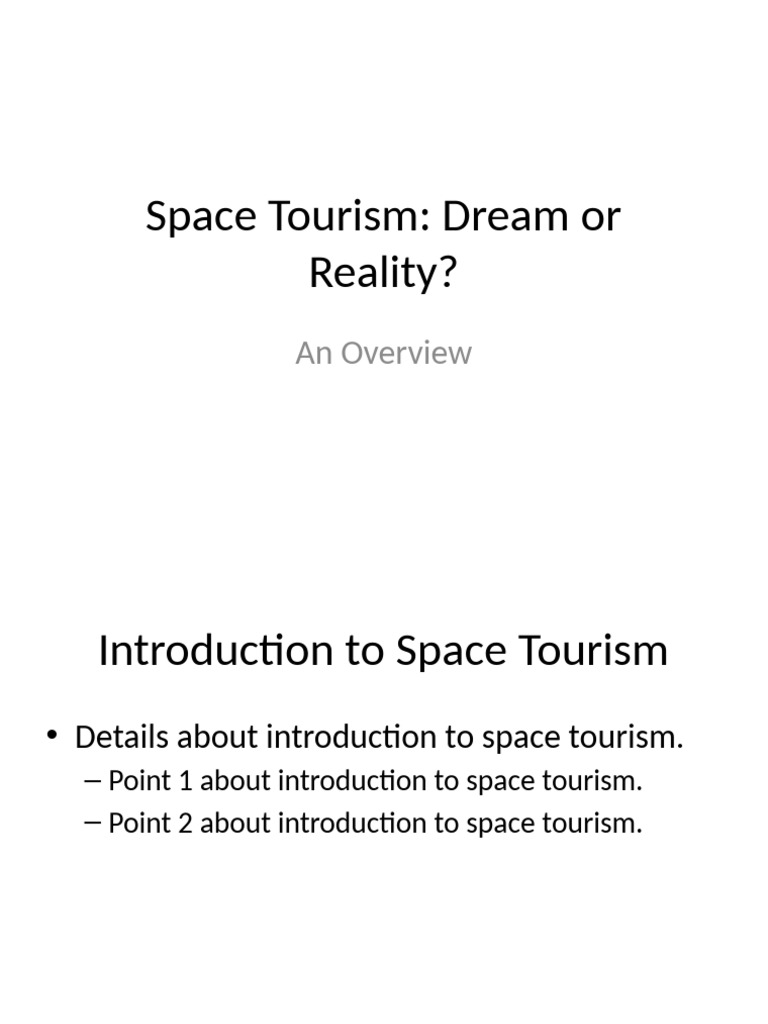 Space Tourism: Dream or Reality?

An Overview

Introduction to Space Tourism

• Details about introduction to space tourism.
– Point 1 about introduction to space tourism.
– Point 2 about introduction to space tourism.